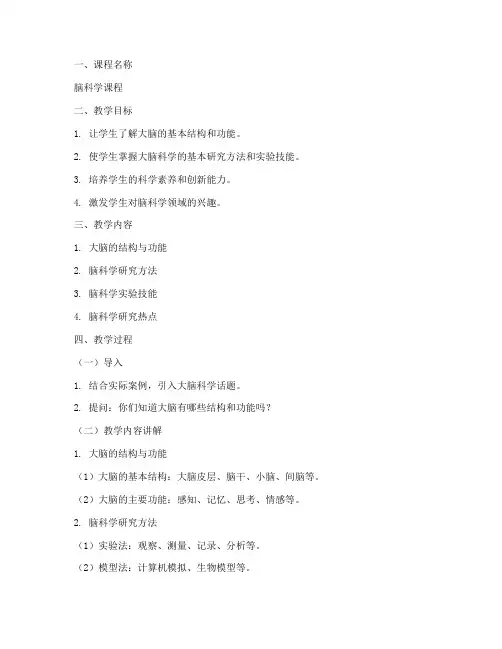 一、课程名称

脑科学课程

二、教学目标

1. 让学生了解大脑的基本结构和功能。

2. 使学生掌握大脑科学的基本研究方法和实验技能。

3. 培养学生的科学素养和创新能力。

4. 激发学生对脑科学领域的兴趣。

三、教学内容

1. 大脑的结构与功能

2. 脑科学研究方法

3. 脑科学实验技能

4. 脑科学研究热点

四、教学过程

（一）导入

1. 结合实际案例，引入大脑科学话题。

2. 提问：你们知道大脑有哪些结构和功能吗？

（二）教学内容讲解

1. 大脑的结构与功能

（1）大脑的基本结构：大脑皮层、脑干、小脑、间脑等。

（2）大脑的主要功能：感知、记忆、思考、情感等。

2. 脑科学研究方法

（1）实验法：观察、测量、记录、分析等。

（2）模型法：计算机模拟、生物模型等。